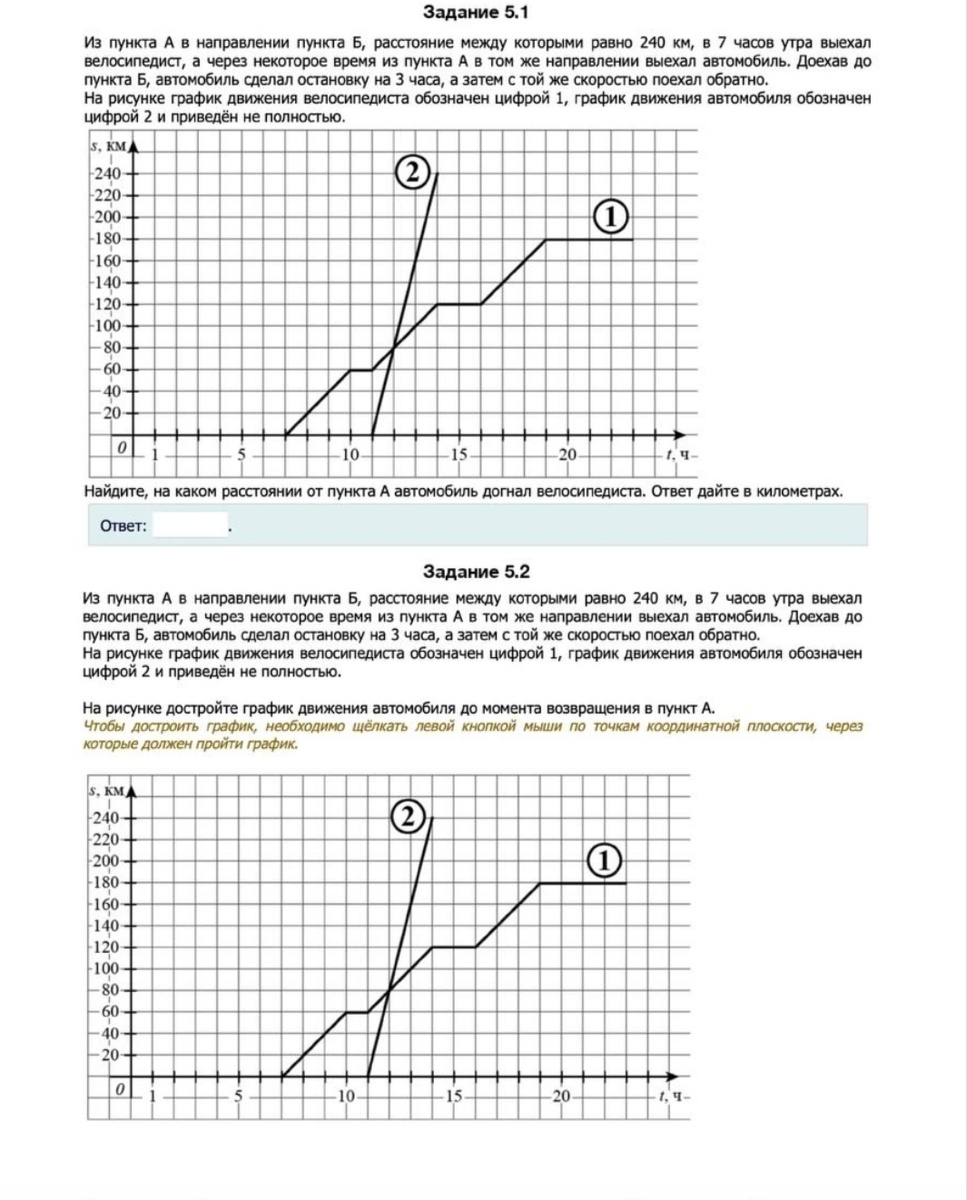 Задание 5.1

Из пункта А в направлении пункта Б, расстояние между которыми равно 240 км, в 7 часов утра выехал велосипедист, а через некоторое время из пункта А в том же направлении выехал автомобиль. Доехав до пункта Б, автомобиль сделал остановку на 3 часа, а затем с той же скоростью поехал обратно.
На рисунке график движения велосипедиста обозначен цифрой 1, график движения автомобиля обозначен цифрой 2 и приведён не полностью.

s, км
240
220
200
180
160
140
120
100
80
60
40
20
0
1
5
10
15
20
t, ч
2
1

Найдите, на каком расстоянии от пункта А автомобиль догнал велосипедиста. Ответ дайте в километрах.

Ответ: .

Задание 5.2

Из пункта А в направлении пункта Б, расстояние между которыми равно 240 км, в 7 часов утра выехал велосипедист, а через некоторое время из пункта А в том же направлении выехал автомобиль. Доехав до пункта Б, автомобиль сделал остановку на 3 часа, а затем с той же скоростью поехал обратно.
На рисунке график движения велосипедиста обозначен цифрой 1, график движения автомобиля обозначен цифрой 2 и приведён не полностью.

На рисунке достройте график движения автомобиля до момента возвращения в пункт А.
Чтобы достроить график, необходимо щёлкать левой кнопкой мыши по точкам координатной плоскости, через которые должен пройти график.

s, км
240
220
200
180
160
140
120
100
80
60
40
20
0
1
5
10
15
20
t, ч
2
1